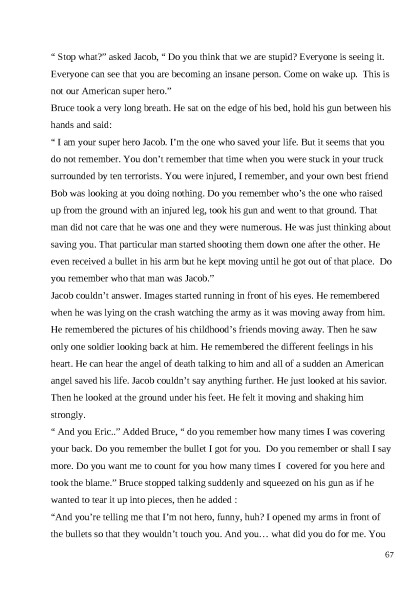 “ Stop what?” asked Jacob, “ Do you think that we are stupid? Everyone is seeing it. Everyone can see that you are becoming an insane person. Come on wake up. This is not our American super hero.”
Bruce took a very long breath. He sat on the edge of his bed, hold his gun between his hands and said:
“ I am your super hero Jacob. I’m the one who saved your life. But it seems that you do not remember. You don’t remember that time when you were stuck in your truck surrounded by ten terrorists. You were injured, I remember, and your own best friend Bob was looking at you doing nothing. Do you remember who’s the one who raised up from the ground with an injured leg, took his gun and went to that ground. That man did not care that he was one and they were numerous. He was just thinking about saving you. That particular man started shooting them down one after the other. He even received a bullet in his arm but he kept moving until he got out of that place. Do you remember who that man was Jacob.”
Jacob couldn’t answer. Images started running in front of his eyes. He remembered when he was lying on the crash watching the army as it was moving away from him. He remembered the pictures of his childhood’s friends moving away. Then he saw only one soldier looking back at him. He remembered the different feelings in his heart. He can hear the angel of death talking to him and all of a sudden an American angel saved his life. Jacob couldn’t say anything further. He just looked at his savior. Then he looked at the ground under his feet. He felt it moving and shaking him strongly.
“ And you Eric..” Added Bruce, “ do you remember how many times I was covering your back. Do you remember the bullet I got for you. Do you remember or shall I say more. Do you want me to count for you how many times I covered for you here and took the blame.” Bruce stopped talking suddenly and squeezed on his gun as if he wanted to tear it up into pieces, then he added :
“And you’re telling me that I’m not hero, funny, huh? I opened my arms in front of the bullets so that they wouldn’t touch you. And you… what did you do for me. You

67